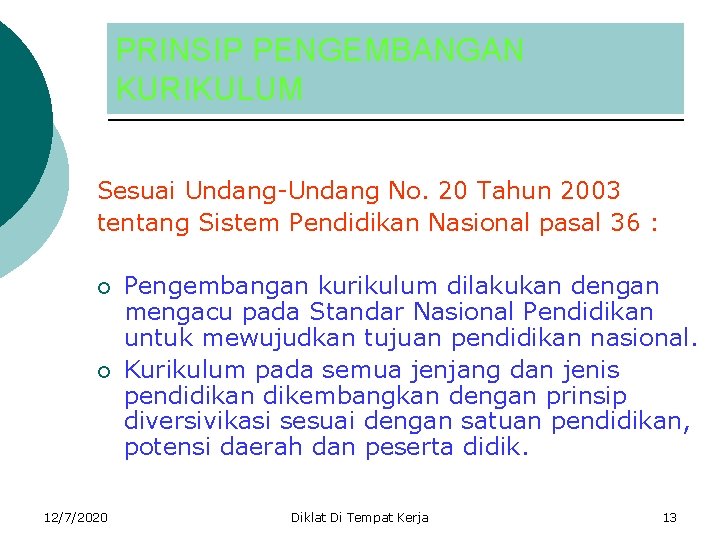 PRINSIP PENGEMBANGAN KURIKULUM

Sesuai Undang-Undang No. 20 Tahun 2003 tentang Sistem Pendidikan Nasional pasal 36 :

• Pengembangan kurikulum dilakukan dengan mengacu pada Standar Nasional Pendidikan untuk mewujudkan tujuan pendidikan nasional.
• Kurikulum pada semua jenjang dan jenis pendidikan dikembangkan dengan prinsip diversivikasi sesuai dengan satuan pendidikan, potensi daerah dan peserta didik.

12/7/2020 Diklat Di Tempat Kerja 13